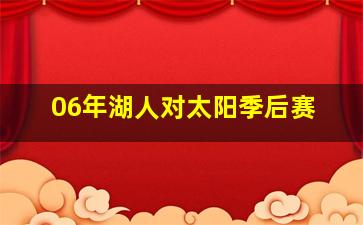 06年湖人对太阳季后赛